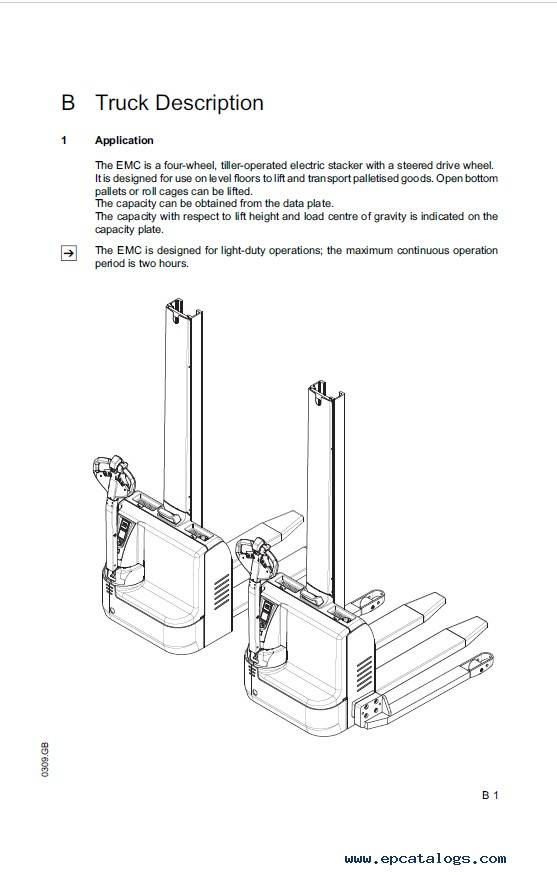 B Truck Description

1 Application

The EMC is a four-wheel, tiller-operated electric stacker with a steered drive wheel. It is designed for use on level floors to lift and transport palletised goods. Open bottom pallets or roll cages can be lifted.
The capacity can be obtained from the data plate.
The capacity with respect to lift height and load centre of gravity is indicated on the capacity plate.

→ The EMC is designed for light-duty operations; the maximum continuous operation period is two hours.

0309.GB

B 1

www.epcatalogs.com